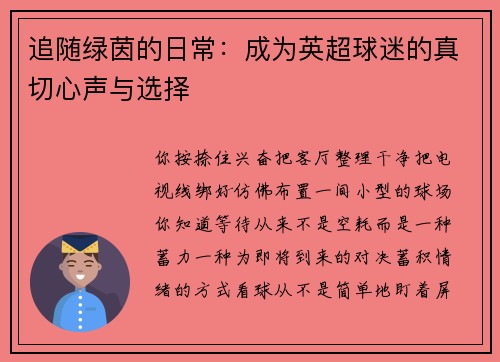 追随绿茵的日常：成为英超球迷的真切心声与选择

你按捺住兴奋把客厅整理干净把电视线绑好仿佛布置一间小型的球场你知道等待从来不是空耗而是一种蓄力一种为即将到来的对决蓄积情绪的方式看球从不是简单地盯着屏